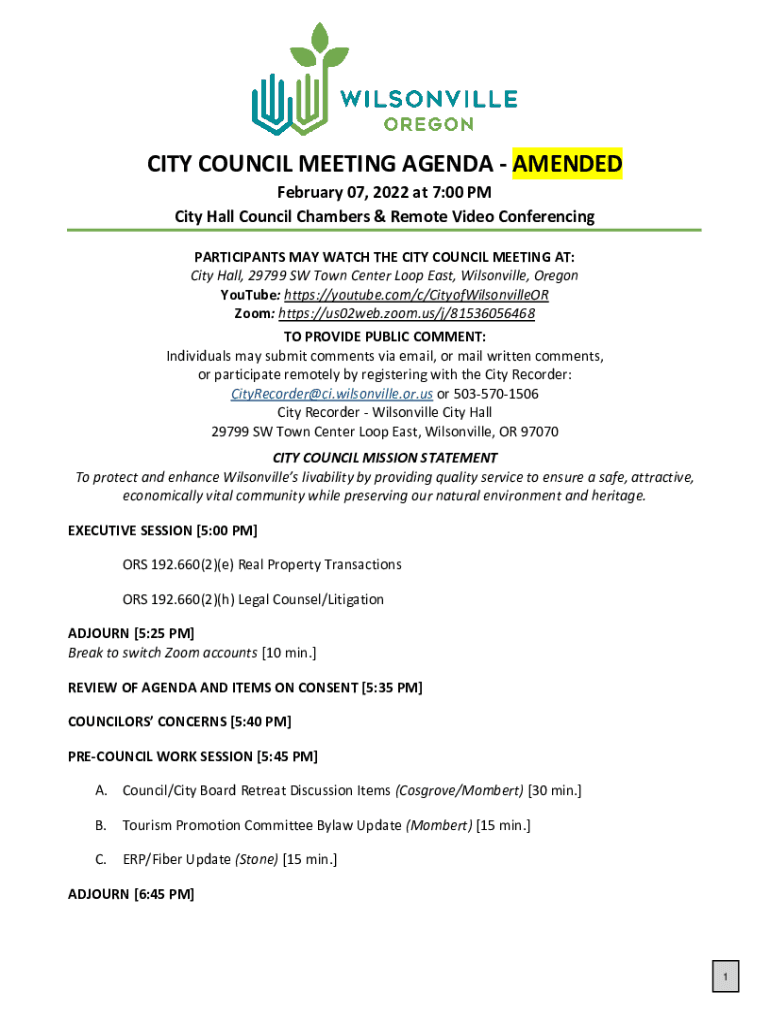 WILSONVILLE
OREGON

CITY COUNCIL MEETING AGENDA - AMENDED
February 07, 2022 at 7:00 PM
City Hall Council Chambers & Remote Video Conferencing

PARTICIPANTS MAY WATCH THE CITY COUNCIL MEETING AT:
City Hall, 29799 SW Town Center Loop East, Wilsonville, Oregon
YouTube: https://youtube.com/c/CityofWilsonvilleOR
Zoom: https://us02web.zoom.us/j/81536056468
TO PROVIDE PUBLIC COMMENT:
Individuals may submit comments via email, or mail written comments, or participate remotely by registering with the City Recorder:
CityRecorder@ci.wilsonville.or.us or 503-570-1506
City Recorder - Wilsonville City Hall
29799 SW Town Center Loop East, Wilsonville, OR 97070

CITY COUNCIL MISSION STATEMENT
To protect and enhance Wilsonville's livability by providing quality service to ensure a safe, attractive, economically vital community while preserving our natural environment and heritage.

EXECUTIVE SESSION [5:00 PM]

ORS 192.660(2)(e) Real Property Transactions

ORS 192.660(2)(h) Legal Counsel/Litigation

ADJOURN [5:25 PM]
Break to switch Zoom accounts [10 min.]

REVIEW OF AGENDA AND ITEMS ON CONSENT [5:35 PM]

COUNCILORS' CONCERNS [5:40 PM]

PRE-COUNCIL WORK SESSION [5:45 PM]

A. Council/City Board Retreat Discussion Items (Cosgrove/Mombert) [30 min.]

B. Tourism Promotion Committee Bylaw Update (Mombert) [15 min.]

C. ERP/Fiber Update (Stone) [15 min.]

ADJOURN [6:45 PM]

1